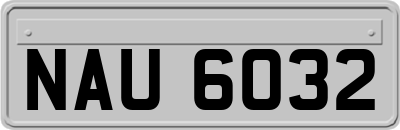 NAU 6032